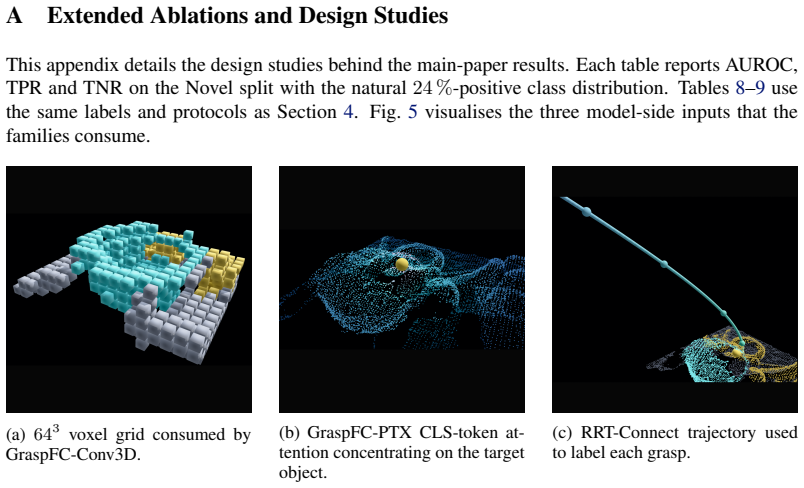 A Extended Ablations and Design Studies

This appendix details the design studies behind the main-paper results. Each table reports AUROC, TPR and TNR on the Novel split with the natural 24 %-positive class distribution. Tables 8–9 use the same labels and protocols as Section 4. Fig. 5 visualises the three model-side inputs that the families consume.

(a) $64^3$ voxel grid consumed by GraspFC-Conv3D.

(b) GraspFC-PTX CLS-token attention concentrating on the target object.

(c) RRT-Connect trajectory used to label each grasp.